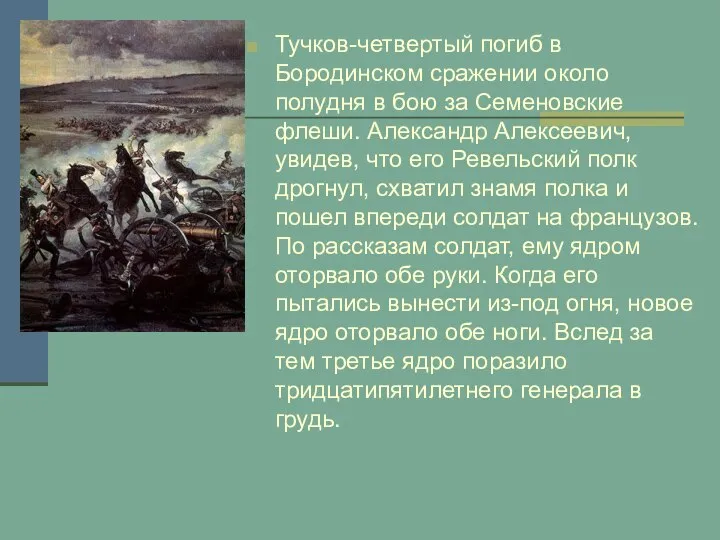 Тучков-четвертый погиб в Бородинском сражении около полудня в бою за Семеновские флеши. Александр Алексеевич, увидев, что его Ревельский полк дрогнул, схватил знамя полка и пошел впереди солдат на французов. По рассказам солдат, ему ядром оторвало обе руки. Когда его пытались вынести из-под огня, новое ядро оторвало обе ноги. Вслед за тем третье ядро поразило тридцатипятилетнего генерала в грудь.